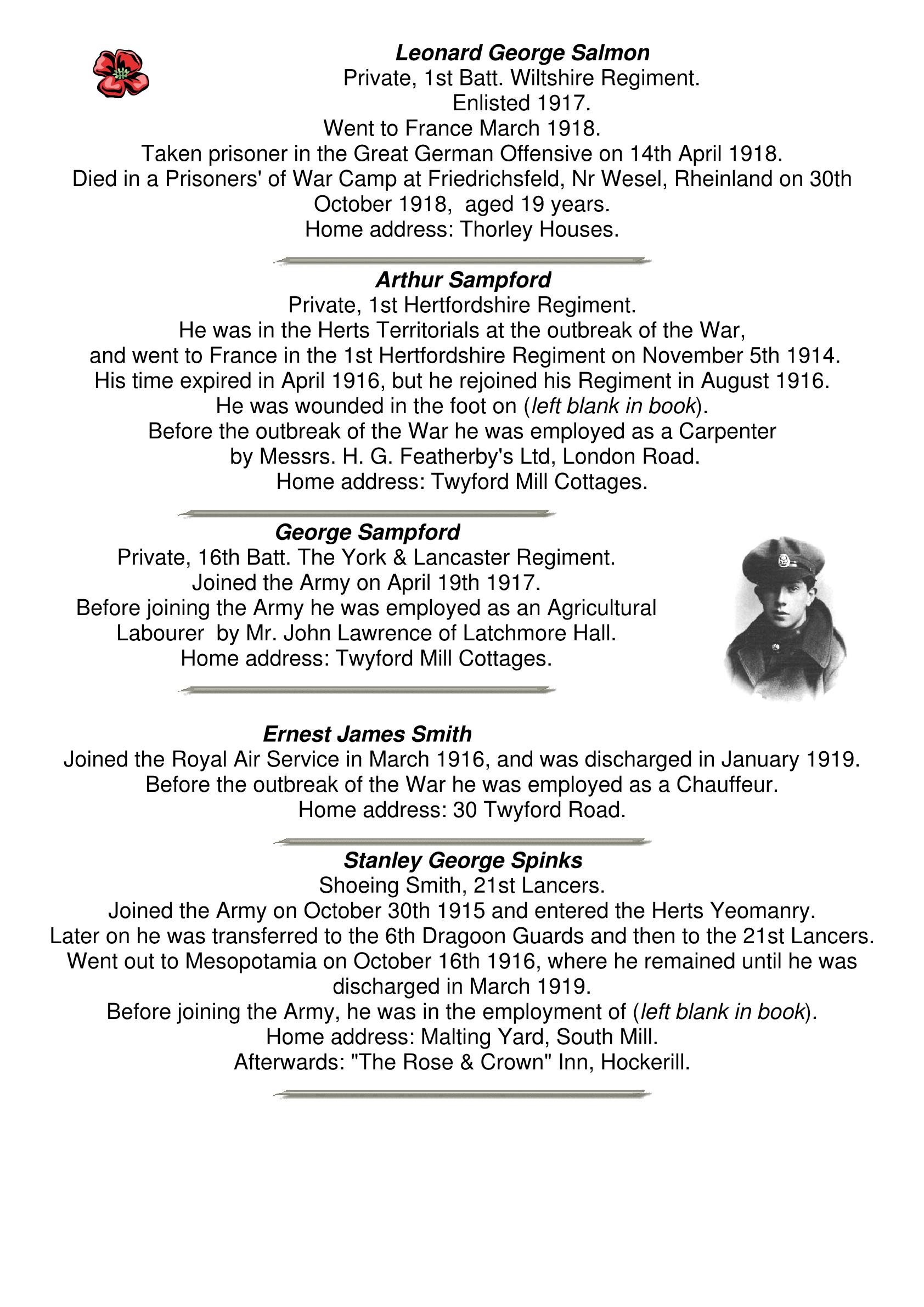 Leonard George Salmon
Private, 1st Batt. Wiltshire Regiment.
Enlisted 1917.
Went to France March 1918.
Taken prisoner in the Great German Offensive on 14th April 1918.
Died in a Prisoners' of War Camp at Friedrichsfeld, Nr Wesel, Rheinland on 30th October 1918, aged 19 years.
Home address: Thorley Houses.

Arthur Sampford
Private, 1st Hertfordshire Regiment.
He was in the Herts Territorials at the outbreak of the War, and went to France in the 1st Hertfordshire Regiment on November 5th 1914.
His time expired in April 1916, but he rejoined his Regiment in August 1916.
He was wounded in the foot on (left blank in book).
Before the outbreak of the War he was employed as a Carpenter by Messrs. H. G. Featherby's Ltd, London Road.
Home address: Twyford Mill Cottages.

George Sampford
Private, 16th Batt. The York & Lancaster Regiment.
Joined the Army on April 19th 1917.
Before joining the Army he was employed as an Agricultural Labourer by Mr. John Lawrence of Latchmore Hall.
Home address: Twyford Mill Cottages.

Ernest James Smith
Joined the Royal Air Service in March 1916, and was discharged in January 1919.
Before the outbreak of the War he was employed as a Chauffeur.
Home address: 30 Twyford Road.

Stanley George Spinks
Shoeing Smith, 21st Lancers.
Joined the Army on October 30th 1915 and entered the Herts Yeomanry.
Later on he was transferred to the 6th Dragoon Guards and then to the 21st Lancers.
Went out to Mesopotamia on October 16th 1916, where he remained until he was discharged in March 1919.
Before joining the Army, he was in the employment of (left blank in book).
Home address: Malting Yard, South Mill.
Afterwards: "The Rose & Crown" Inn, Hockerill.